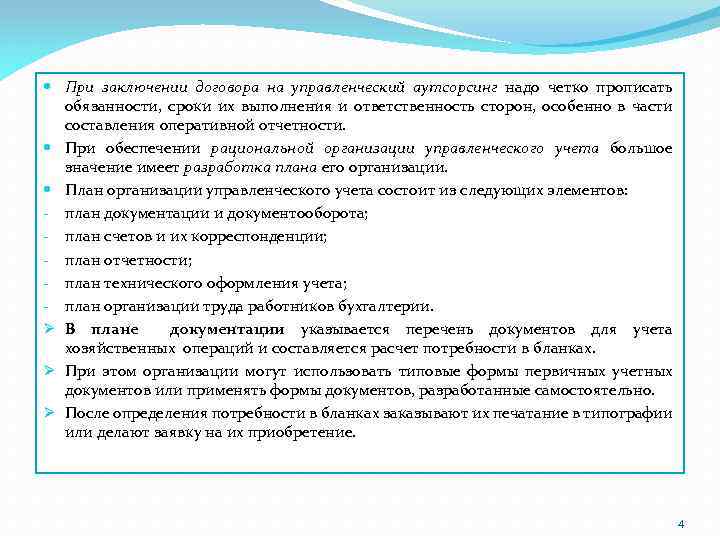 ▪ При заключении договора на управленческий аутсорсинг надо четко прописать обязанности, сроки их выполнения и ответственность сторон, особенно в части составления оперативной отчетности.

▪ При обеспечении рациональной организации управленческого учета большое значение имеет разработка плана его организации.

▪ План организации управленческого учета состоит из следующих элементов:

- план документации и документооборота;
- план счетов и их корреспонденции;
- план отчетности;
- план технического оформления учета;
- план организации труда работников бухгалтерии.

➢ В плане документации указывается перечень документов для учета хозяйственных операций и составляется расчет потребности в бланках.

➢ При этом организации могут использовать типовые формы первичных учетных документов или применять формы документов, разработанные самостоятельно.

➢ После определения потребности в бланках заказывают их печатание в типографии или делают заявку на их приобретение.

4